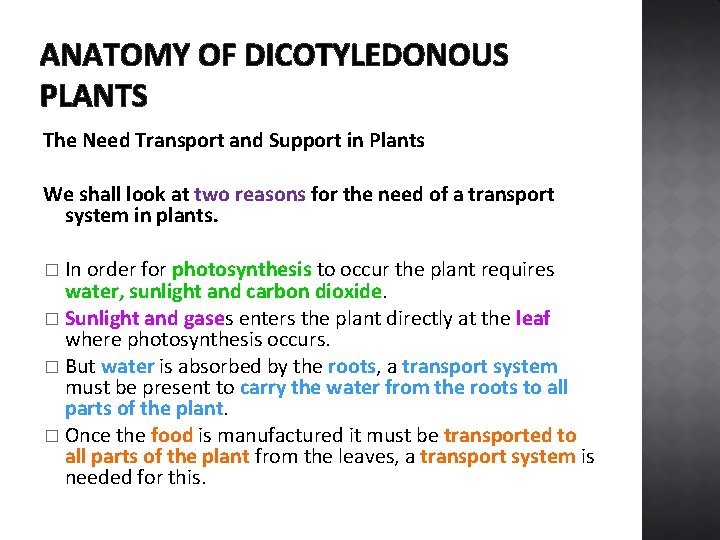 ANATOMY OF DICOTYLEDONOUS PLANTS

The Need Transport and Support in Plants

We shall look at two reasons for the need of a transport system in plants.

□ In order for photosynthesis to occur the plant requires water, sunlight and carbon dioxide.

□ Sunlight and gases enters the plant directly at the leaf where photosynthesis occurs.

□ But water is absorbed by the roots, a transport system must be present to carry the water from the roots to all parts of the plant.

□ Once the food is manufactured it must be transported to all parts of the plant from the leaves, a transport system is needed for this.